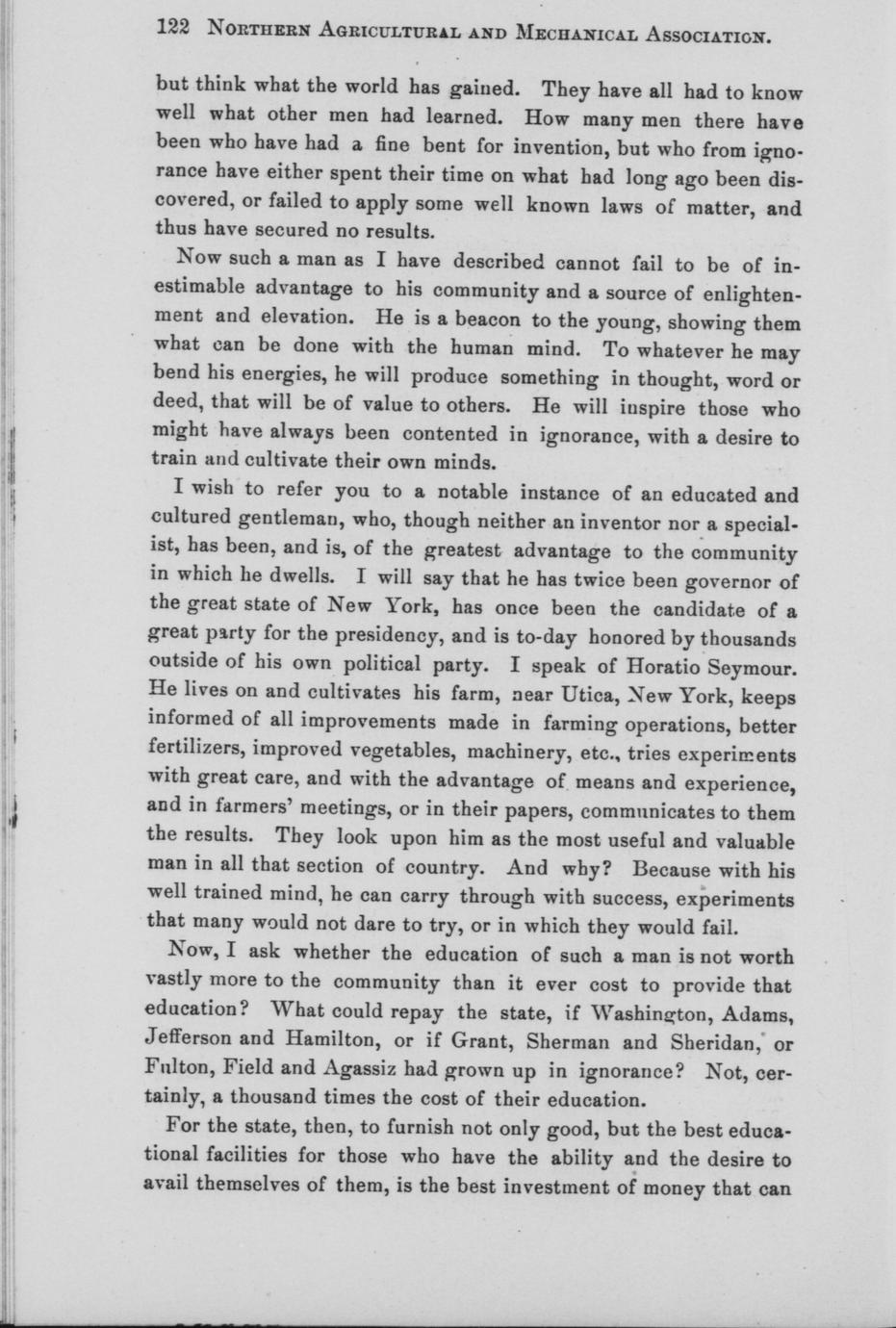 122 NORTHERN AGRICULTURAL AND MECHANICAL ASSOCIATION.

but think what the world has gained. They have all had to know well what other men had learned. How many men there have been who have had a fine bent for invention, but who from ignorance have either spent their time on what had long ago been discovered, or failed to apply some well known laws of matter, and thus have secured no results.

Now such a man as I have described cannot fail to be of inestimable advantage to his community and a source of enlightenment and elevation. He is a beacon to the young, showing them what can be done with the human mind. To whatever he may bend his energies, he will produce something in thought, word or deed, that will be of value to others. He will inspire those who might have always been contented in ignorance, with a desire to train and cultivate their own minds.

I wish to refer you to a notable instance of an educated and cultured gentleman, who, though neither an inventor nor a specialist, has been, and is, of the greatest advantage to the community in which he dwells. I will say that he has twice been governor of the great state of New York, has once been the candidate of a great party for the presidency, and is to-day honored by thousands outside of his own political party. I speak of Horatio Seymour. He lives on and cultivates his farm, near Utica, New York, keeps informed of all improvements made in farming operations, better fertilizers, improved vegetables, machinery, etc., tries experiments with great care, and with the advantage of means and experience, and in farmers' meetings, or in their papers, communicates to them the results. They look upon him as the most useful and valuable man in all that section of country. And why? Because with his well trained mind, he can carry through with success, experiments that many would not dare to try, or in which they would fail.

Now, I ask whether the education of such a man is not worth vastly more to the community than it ever cost to provide that education? What could repay the state, if Washington, Adams, Jefferson and Hamilton, or if Grant, Sherman and Sheridan, or Fulton, Field and Agassiz had grown up in ignorance? Not, certainly, a thousand times the cost of their education.

For the state, then, to furnish not only good, but the best educational facilities for those who have the ability and the desire to avail themselves of them, is the best investment of money that can